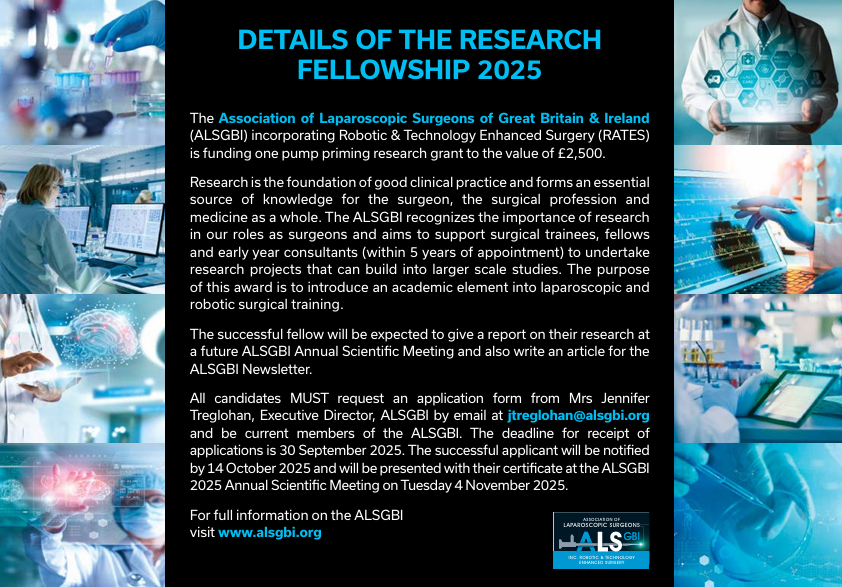 DETAILS OF THE RESEARCH FELLOWSHIP 2025

The Association of Laparoscopic Surgeons of Great Britain & Ireland (ALSGBI) incorporating Robotic & Technology Enhanced Surgery (RATES) is funding one pump priming research grant to the value of £2,500.

Research is the foundation of good clinical practice and forms an essential source of knowledge for the surgeon, the surgical profession and medicine as a whole. The ALSGBI recognizes the importance of research in our roles as surgeons and aims to support surgical trainees, fellows and early year consultants (within 5 years of appointment) to undertake research projects that can build into larger scale studies. The purpose of this award is to introduce an academic element into laparoscopic and robotic surgical training.

The successful fellow will be expected to give a report on their research at a future ALSGBI Annual Scientific Meeting and also write an article for the ALSGBI Newsletter.

All candidates MUST request an application form from Mrs Jennifer Treglohan, Executive Director, ALSGBI by email at jtreglohan@alsgbi.org and be current members of the ALSGBI. The deadline for receipt of applications is 30 September 2025. The successful applicant will be notified by 14 October 2025 and will be presented with their certificate at the ALSGBI 2025 Annual Scientific Meeting on Tuesday 4 November 2025.

For full information on the ALSGBI visit www.alsgbi.org

ASSOCIATION OF LAPAROSCOPIC SURGEONS
ALS GBI
INC. ROBOTIC & TECHNOLOGY ENHANCED SURGERY